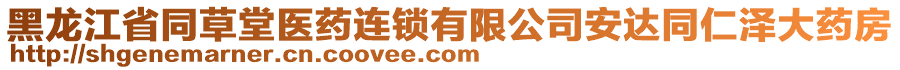 黑龙江省同草堂医药连锁有限公司安达同仁泽大药房
http://shgenemarner.cn.coovee.com